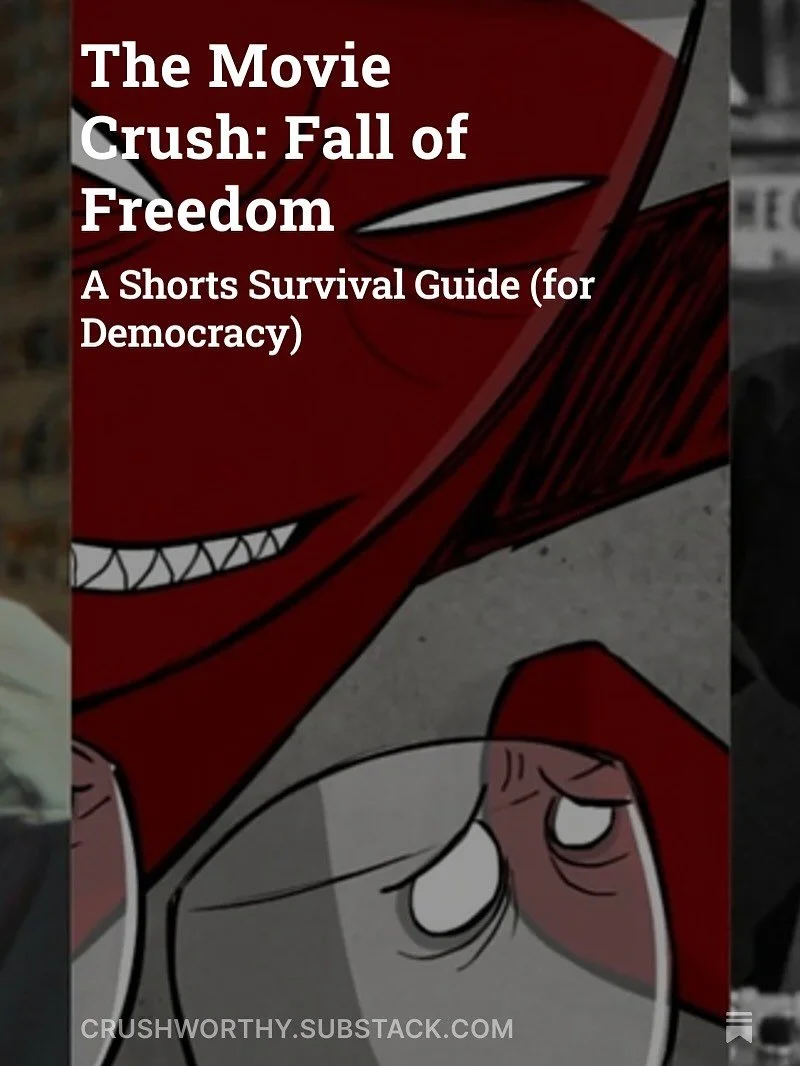 The Movie Crush: Fall of Freedom

A Shorts Survival Guide (for Democracy)

CRUSHWORTHY.SUBSTACK.COM